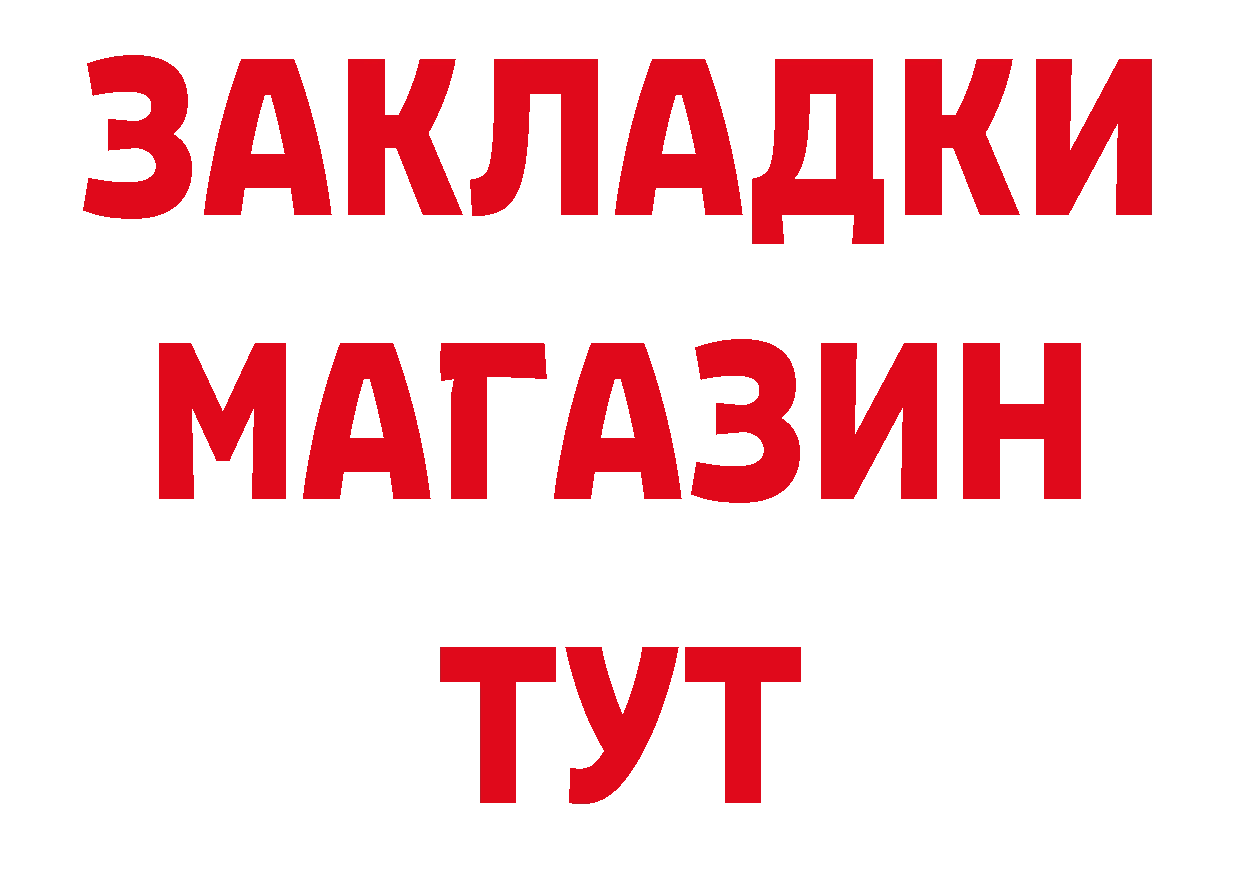 ЗАКЛАДКИ
МАГАЗИН
ТУТ